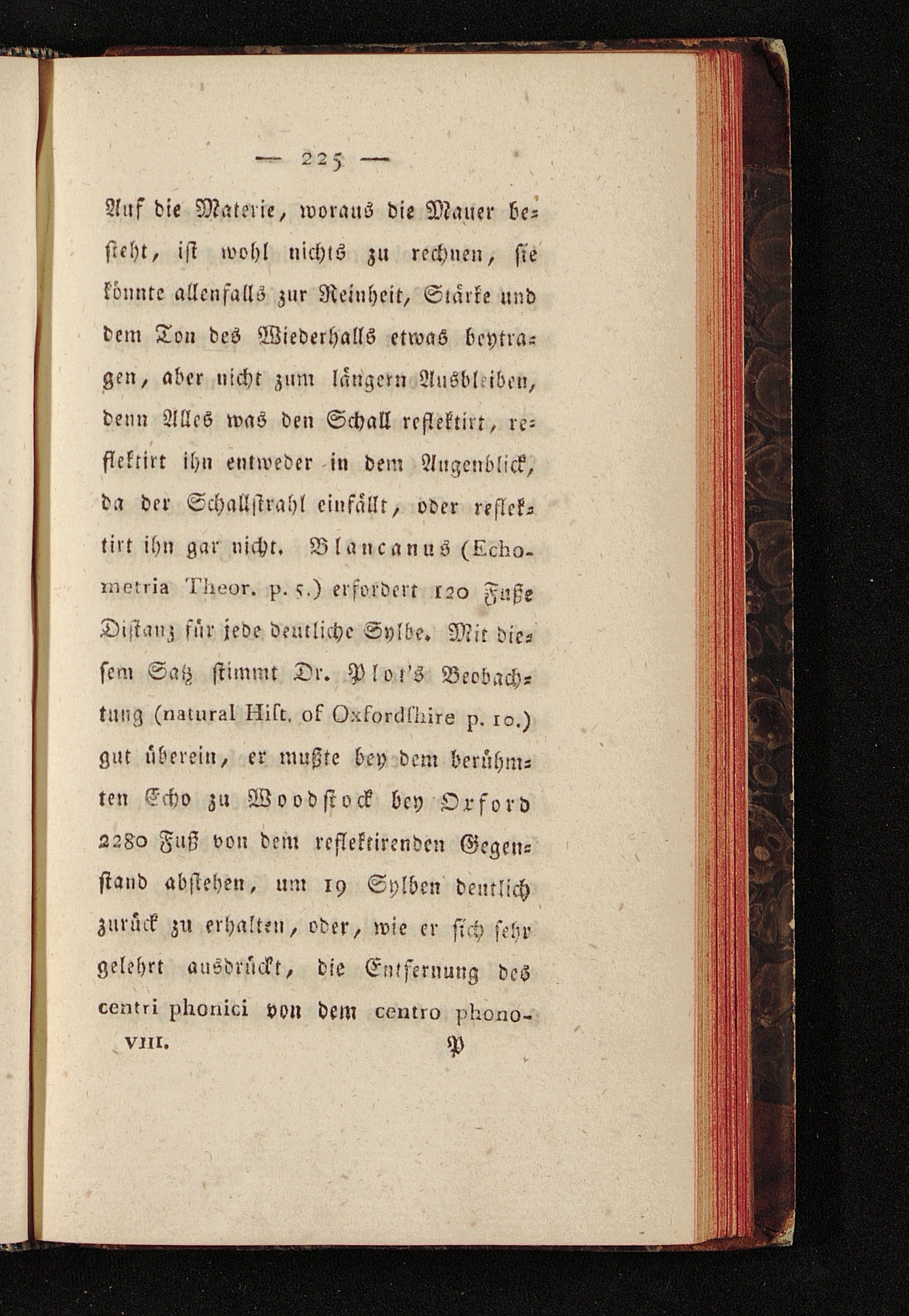 — 225 —

Auf die Materie, woraus die Mauer besteht, ist wohl nichts zu rechnen, sie könnte allenfalls zur Reinheit, Stärke und dem Ton des Wiederhalls etwas beytragen, aber nicht zum längern Ausbleiben, denn Alles was den Schall reflektirt, reflektirt ihn entweder in dem Augenblick, da der Schallstrahl einfällt, oder reflektirt ihn gar nicht. Blancanus (Echometria Theor. p. 5.) erfordert 120 Fuße Distanz für jede deutliche Sylbe. Mit diesem Satz stimmt Dr. Plot's Beobachtung (natural Hist. of Oxfordshire p. 10.) gut überein, er mußte bey dem berühmten Echo zu Woodstock bey Oxford 2280 Fuß von dem reflektirenden Gegenstand abstehen, um 19 Sylben deutlich zurück zu erhalten, oder, wie er sich sehr gelehrt ausdrückt, die Entfernung des centri phonici von dem centro phono-

VIII. P